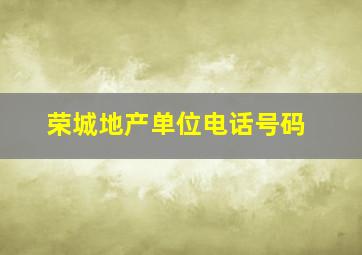 荣城地产单位电话号码